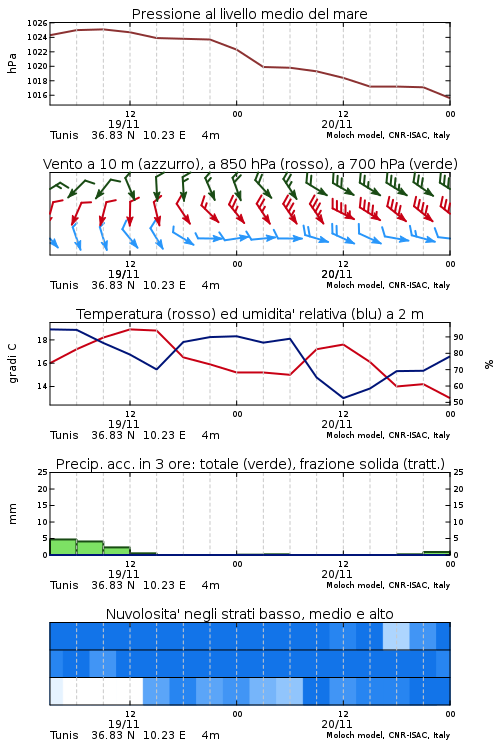 Pressione al livello medio del mare

hPa

1026
1024
1022
1020
1018
1016

12
19/11
00
12
20/11
00

Tunis 36.83 N 10.23 E 4m
Moloch model, CNR-ISAC, Italy

Vento a 10 m (azzurro), a 850 hPa (rosso), a 700 hPa (verde)

12
19/11
00
12
20/11
00

Tunis 36.83 N 10.23 E 4m
Moloch model, CNR-ISAC, Italy

Temperatura (rosso) ed umidita' relativa (blu) a 2 m

gradi C

18
16
14

90
80
70
60
50

%

12
19/11
00
12
20/11
00

Tunis 36.83 N 10.23 E 4m
Moloch model, CNR-ISAC, Italy

Precip. acc. in 3 ore: totale (verde), frazione solida (tratt.)

mm

25
20
15
10
5
0

25
20
15
10
5
0

12
19/11
00
12
20/11
00

Tunis 36.83 N 10.23 E 4m
Moloch model, CNR-ISAC, Italy

Nuvolosita' negli strati basso, medio e alto

12
19/11
00
12
20/11
00

Tunis 36.83 N 10.23 E 4m
Moloch model, CNR-ISAC, Italy